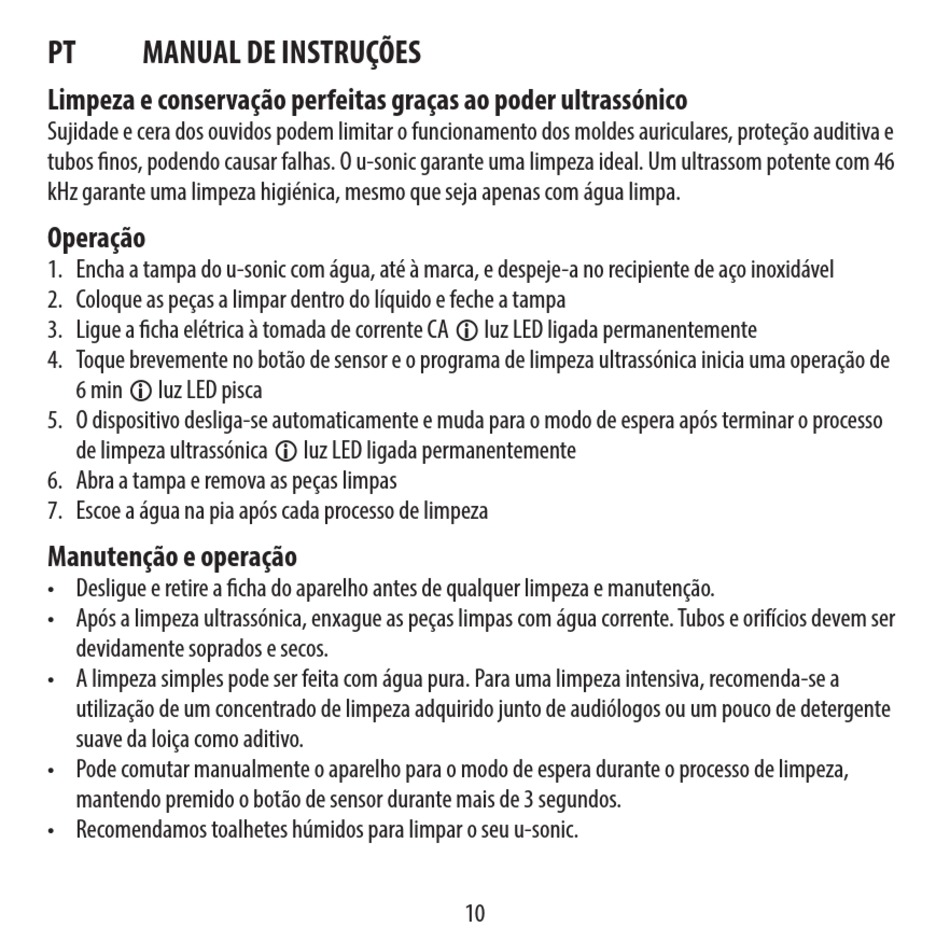 PT MANUAL DE INSTRUÇÕES

Limpeza e conservação perfeitas graças ao poder ultrassónico
Sujidade e cera dos ouvidos podem limitar o funcionamento dos moldes auriculares, proteção auditiva e tubos finos, podendo causar falhas. O u-sonic garante uma limpeza ideal. Um ultrassom potente com 46 kHz garante uma limpeza higiénica, mesmo que seja apenas com água limpa.

Operação
1. Encha a tampa do u-sonic com água, até à marca, e despeje-a no recipiente de aço inoxidável
2. Coloque as peças a limpar dentro do líquido e feche a tampa
3. Ligue a ficha elétrica à tomada de corrente CA ⓘ luz LED ligada permanentemente
4. Toque brevemente no botão de sensor e o programa de limpeza ultrassónica inicia uma operação de 6 min ⓘ luz LED pisca
5. O dispositivo desliga-se automaticamente e muda para o modo de espera após terminar o processo de limpeza ultrassónica ⓘ luz LED ligada permanentemente
6. Abra a tampa e remova as peças limpas
7. Escoe a água na pia após cada processo de limpeza

Manutenção e operação
• Desligue e retire a ficha do aparelho antes de qualquer limpeza e manutenção.
• Após a limpeza ultrassónica, enxague as peças limpas com água corrente. Tubos e orifícios devem ser devidamente soprados e secos.
• A limpeza simples pode ser feita com água pura. Para uma limpeza intensiva, recomenda-se a utilização de um concentrado de limpeza adquirido junto de audiólogos ou um pouco de detergente suave da loiça como aditivo.
• Pode comutar manualmente o aparelho para o modo de espera durante o processo de limpeza, mantendo premido o botão de sensor durante mais de 3 segundos.
• Recomendamos toalhetes húmidos para limpar o seu u-sonic.

10